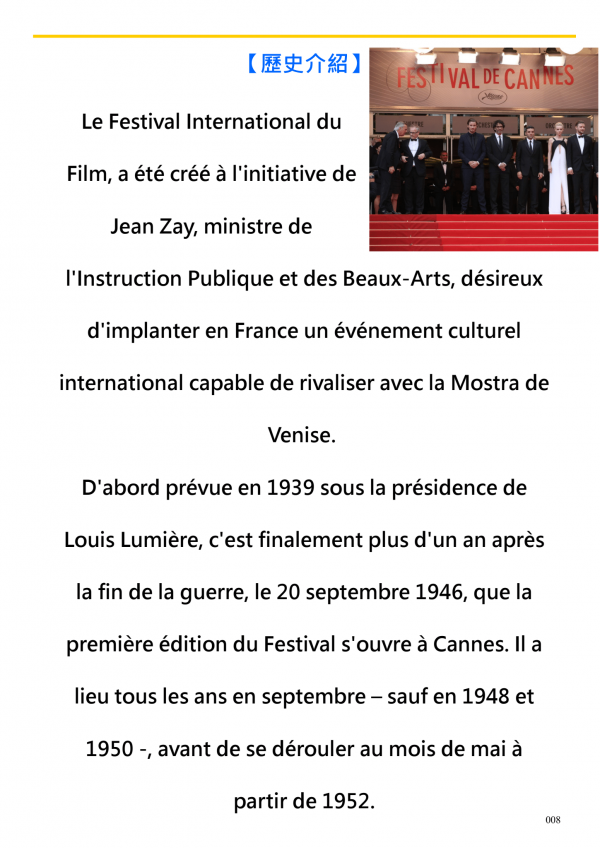 【歷史介紹】

FESTIVAL DE CANNES

Le Festival International du Film, a été créé à l'initiative de Jean Zay, ministre de l'Instruction Publique et des Beaux-Arts, désireux d'implanter en France un événement culturel international capable de rivaliser avec la Mostra de Venise.

D'abord prévue en 1939 sous la présidence de Louis Lumière, c'est finalement plus d'un an après la fin de la guerre, le 20 septembre 1946, que la première édition du Festival s'ouvre à Cannes. Il a lieu tous les ans en septembre – sauf en 1948 et 1950 -, avant de se dérouler au mois de mai à partir de 1952.

008